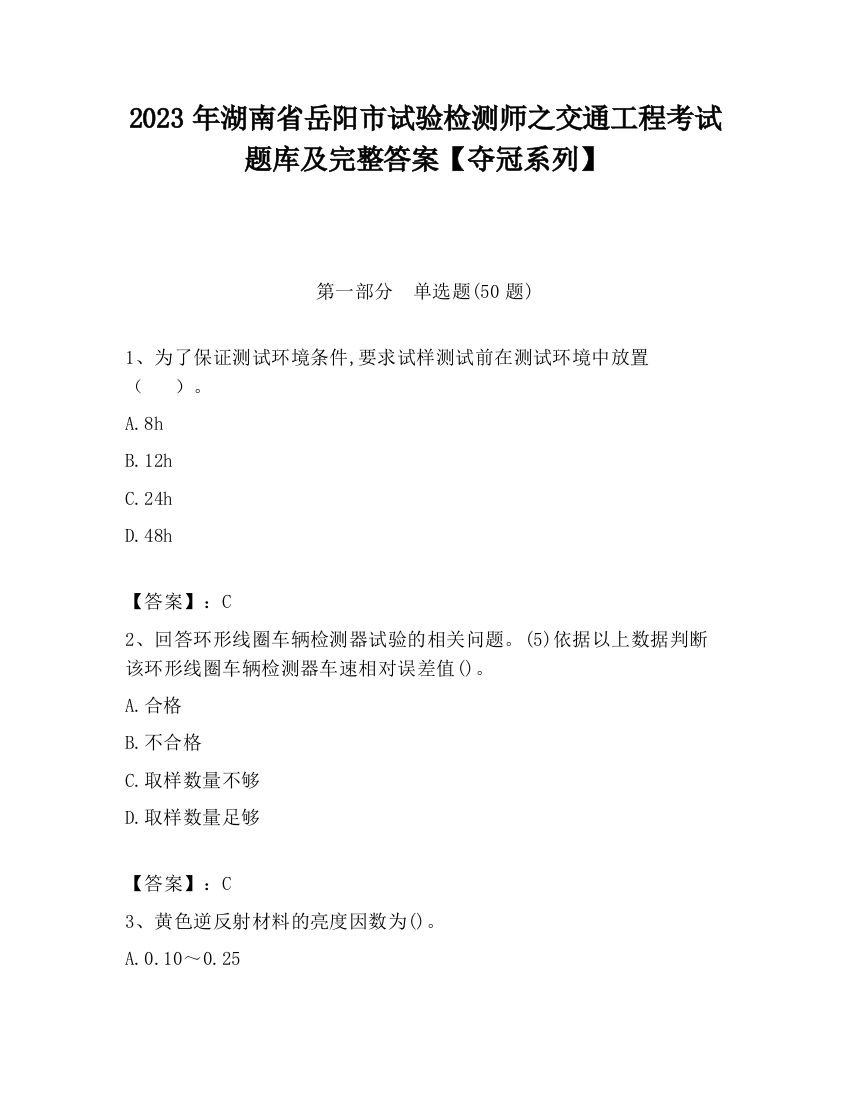 2023 年湖南省岳阳市试验检测师之交通工程考试题库及完整答案【夺冠系列】

第一部分　单选题(50 题)

1、为了保证测试环境条件,要求试样测试前在测试环境中放置（　　）。

A. 8h

B. 12h

C. 24h

D. 48h

【答案】：C

2、回答环形线圈车辆检测器试验的相关问题。(5)依据以上数据判断该环形线圈车辆检测器车速相对误差值()。

A. 合格

B. 不合格

C. 取样数量不够

D. 取样数量足够

【答案】：C

3、黄色逆反射材料的亮度因数为()。

A. 0.10～0.25